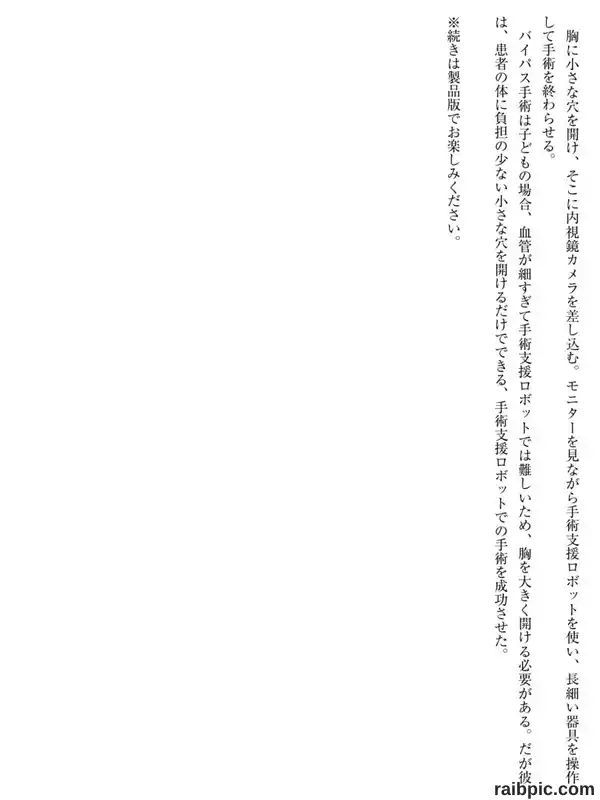 胸に小さな穴を開け、そこに内視鏡カメラを差し込む。モニターを見ながら手術支援ロボットを使い、長細い器具を操作して手術を終わらせる。

バイパス手術は子どもの場合、血管が細すぎて手術支援ロボットでは難しいため、胸を大きく開ける必要がある。だが彼は、患者の体に負担の少ない小さな穴を開けるだけでできる、手術支援ロボットでの手術を成功させた。

※続きは製品版でお楽しみください。

raibpic.com